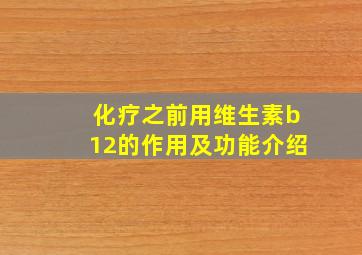 化疗之前用维生素b12的作用及功能介绍